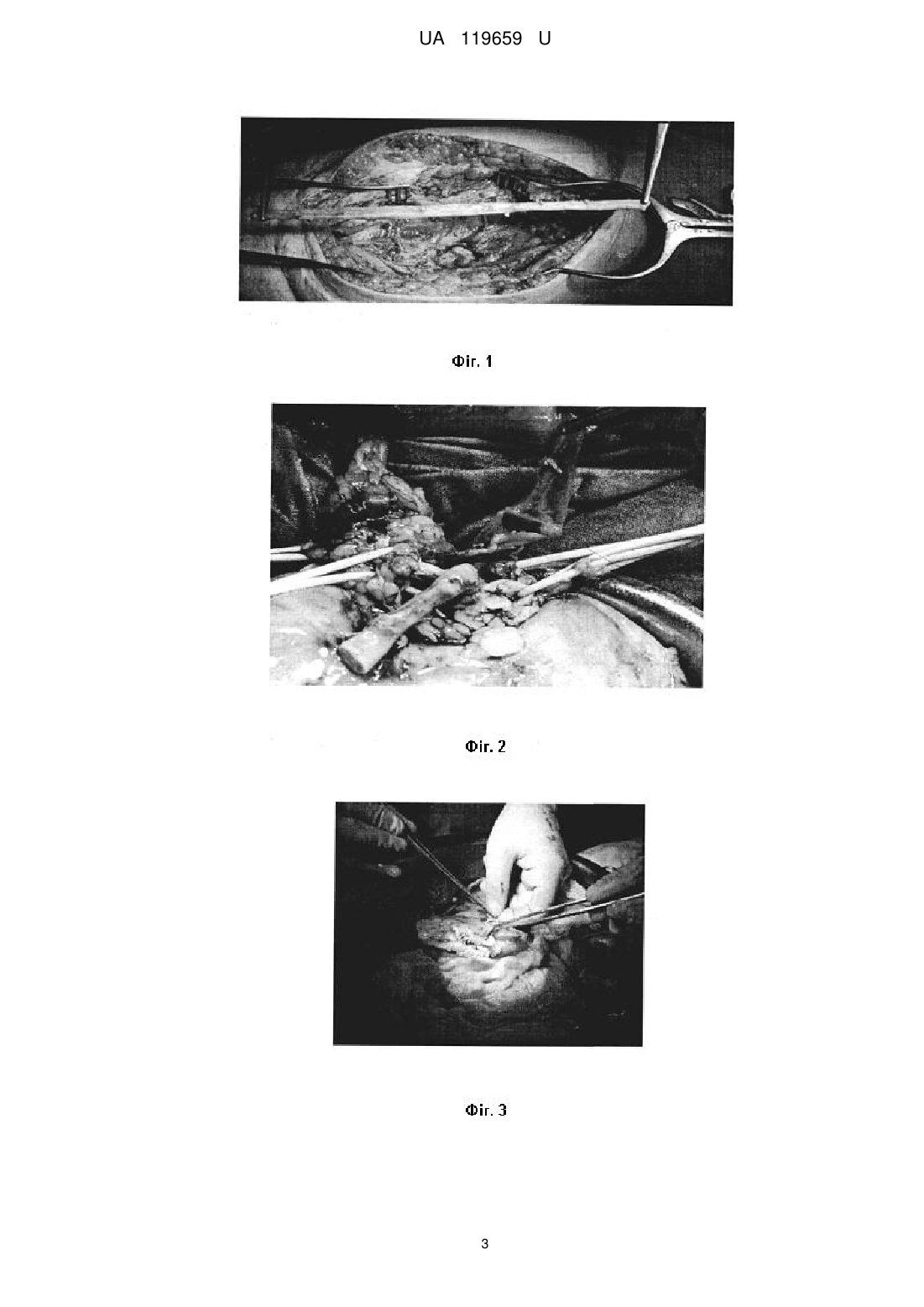 UA 119659 U

Фіг. 1

Фіг. 2

Фіг. 3

3